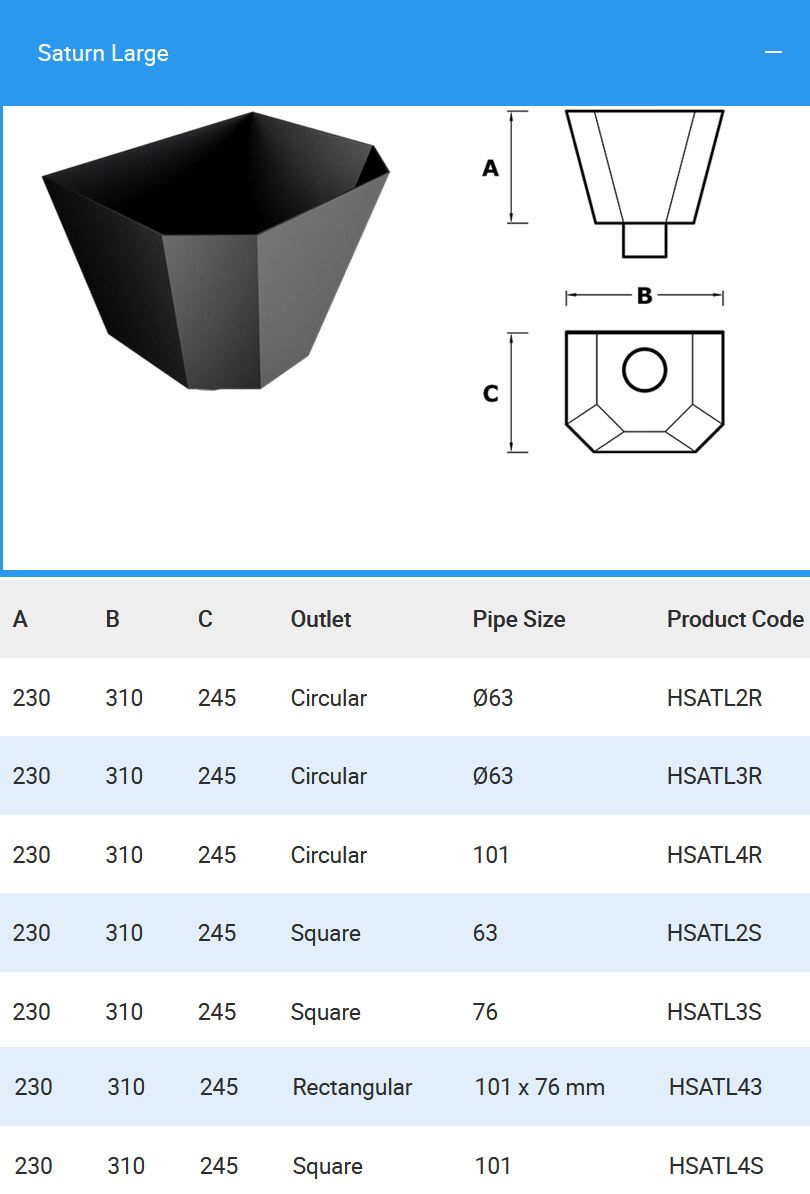 Saturn Large

A

B

C

| A | B | C | Outlet | Pipe Size | Product Code |
|---|---|---|---|---|---|
| 230 | 310 | 245 | Circular | Ø63 | HSATL2R |
| 230 | 310 | 245 | Circular | Ø63 | HSATL3R |
| 230 | 310 | 245 | Circular | 101 | HSATL4R |
| 230 | 310 | 245 | Square | 63 | HSATL2S |
| 230 | 310 | 245 | Square | 76 | HSATL3S |
| 230 | 310 | 245 | Rectangular | 101 x 76 mm | HSATL43 |
| 230 | 310 | 245 | Square | 101 | HSATL4S |